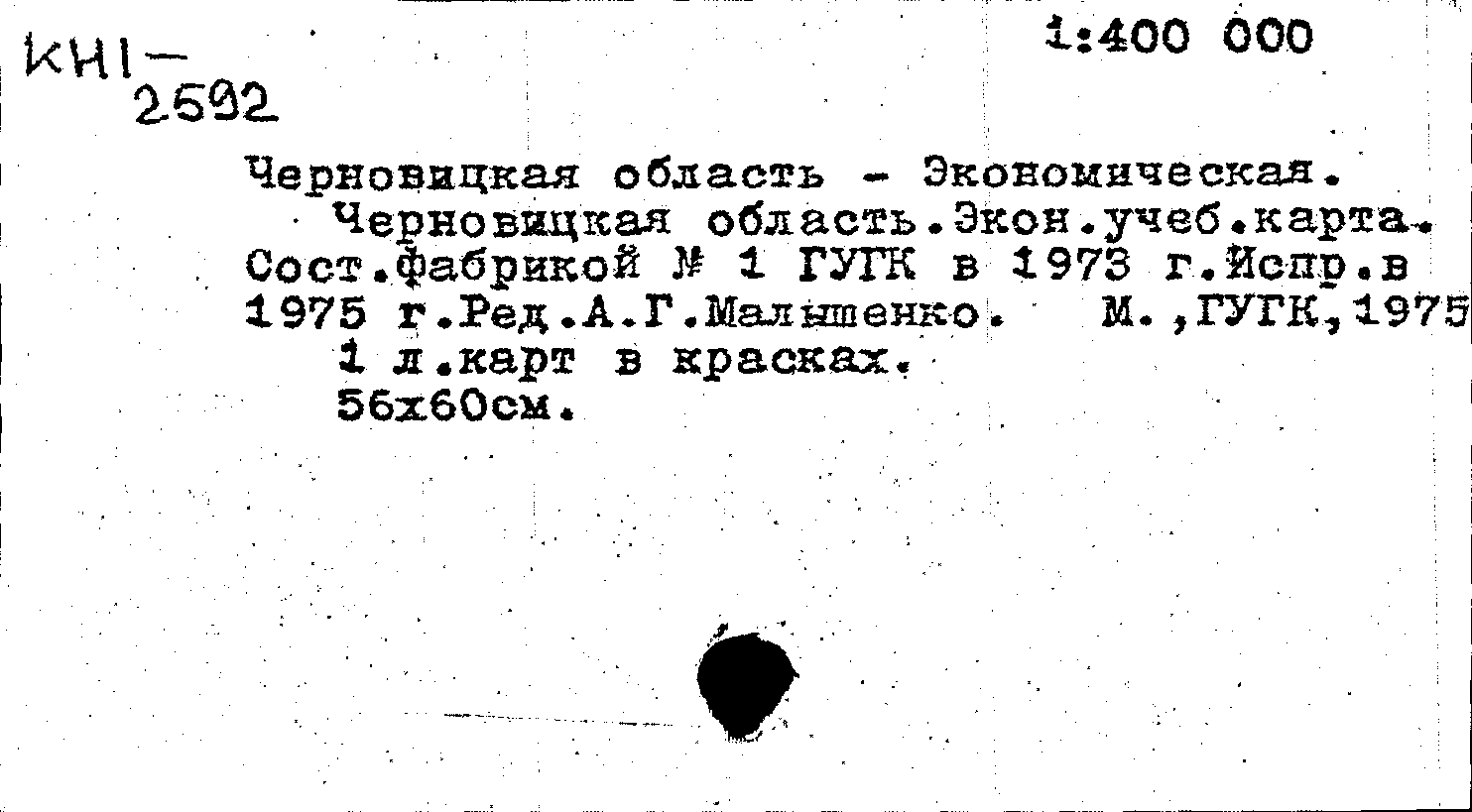 KHI-
2592

1:400 000

Черновицкая область - Экономическая.

Черновицкая область.Экон.учеб.карта. Сост.фабрикой № 1 ГУГК в 1973 г.Испр.в 1975 г.Ред.А.Г.Малышенко. М.,ГУГК,1975

1 л.карт в красках.
56х60см.